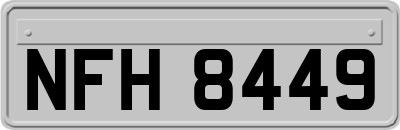 NFH 8449